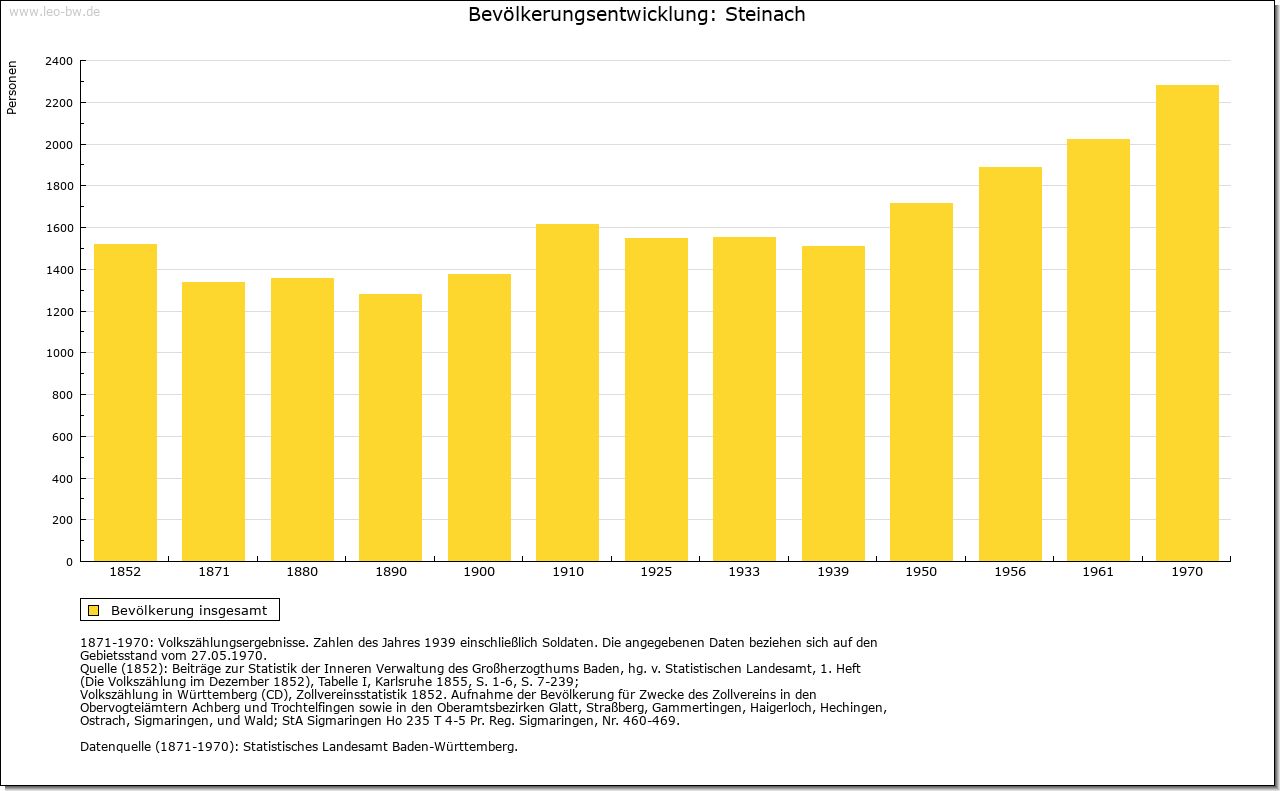 www.leo-bw.de

Bevölkerungsentwicklung: Steinach

Personen

2400
2200
2000
1800
1600
1400
1200
1000
800
600
400
200
0

1852 1871 1880 1890 1900 1910 1925 1933 1939 1950 1956 1961 1970

Bevölkerung insgesamt

1871-1970: Volkszählungsergebnisse. Zahlen des Jahres 1939 einschließlich Soldaten. Die angegebenen Daten beziehen sich auf den Gebietsstand vom 27.05.1970.
Quelle (1852): Beiträge zur Statistik der Inneren Verwaltung des Großherzogthums Baden, hg. v. Statistischen Landesamt, 1. Heft (Die Volkszählung im Dezember 1852), Tabelle I, Karlsruhe 1855, S. 1-6, S. 7-239;
Volkszählung in Württemberg (CD), Zollvereinsstatistik 1852. Aufnahme der Bevölkerung für Zwecke des Zollvereins in den Obervogteiämtern Achberg und Trochtelfingen sowie in den Oberamtsbezirken Glatt, Straßberg, Gammertingen, Haigerloch, Hechingen, Ostrach, Sigmaringen, und Wald; StA Sigmaringen Ho 235 T 4-5 Pr. Reg. Sigmaringen, Nr. 460-469.

Datenquelle (1871-1970): Statistisches Landesamt Baden-Württemberg.